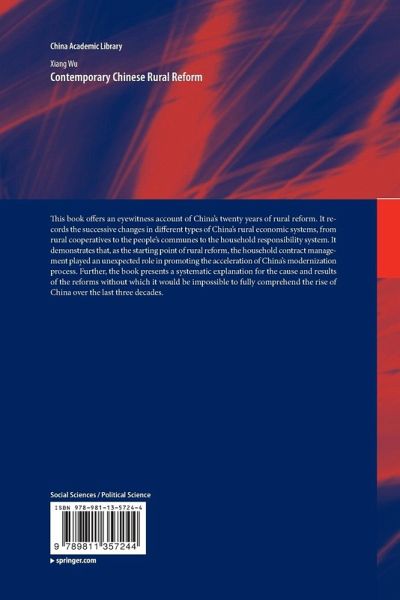 China Academic Library

Xiang Wu

Contemporary Chinese Rural Reform

This book offers an eyewitness account of China's twenty years of rural reform. It records the successive changes in different types of China's rural economic systems, from rural cooperatives to the people's communes to the household responsibility system. It demonstrates that, as the starting point of rural reform, the household contract management played an unexpected role in promoting the acceleration of China's modernization process. Further, the book presents a systematic explanation for the cause and results of the reforms without which it would be impossible to fully comprehend the rise of China over the last three decades.

Social Sciences / Political Science

ISBN 978-981-13-5724-4

9 789811 357244

▸ springer.com